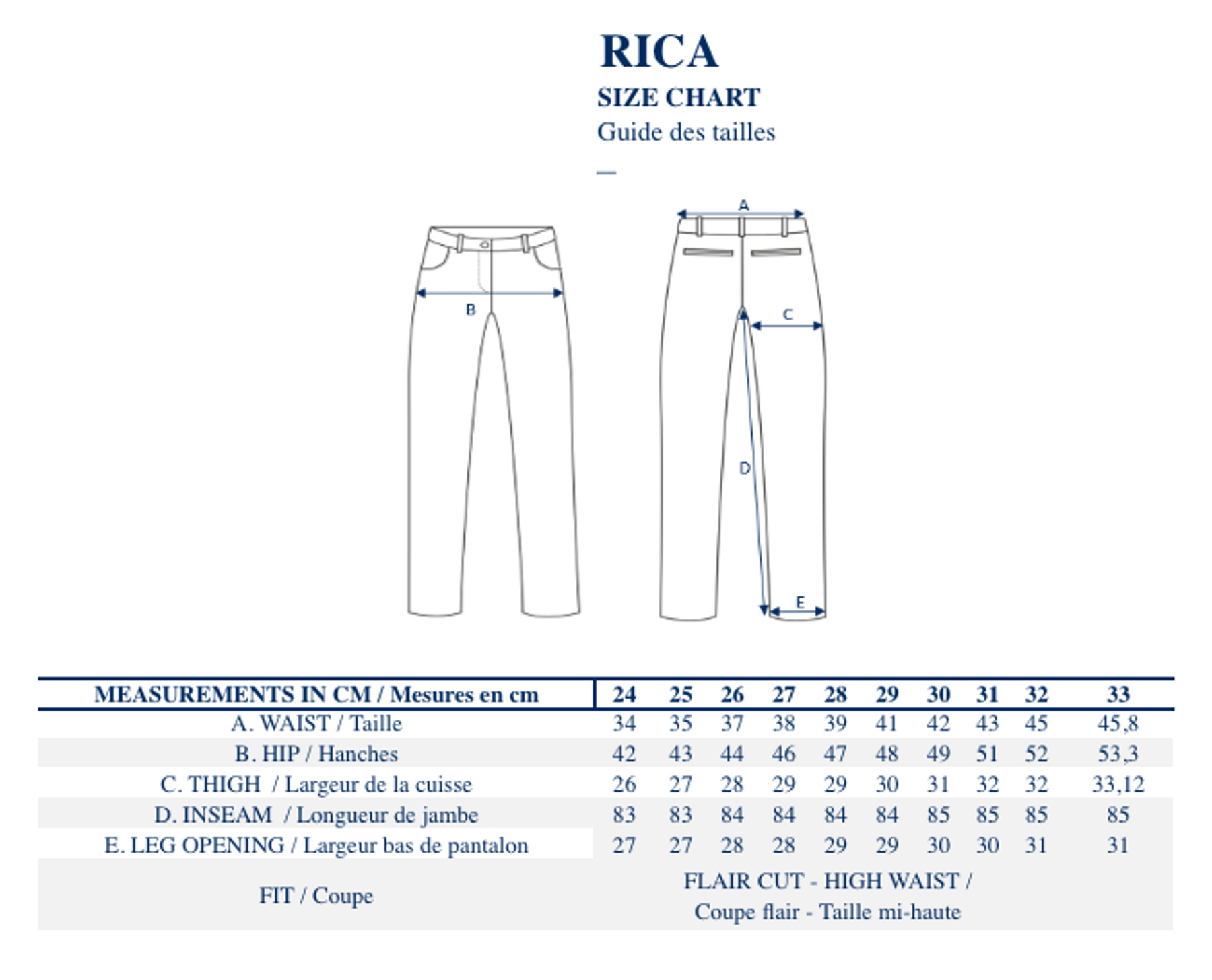 RICA
SIZE CHART
Guide des tailles

—

A

B

C

D

E

| MEASUREMENTS IN CM / Mesures en cm | 24 | 25 | 26 | 27 | 28 | 29 | 30 | 31 | 32 | 33 |
|---|---|---|---|---|---|---|---|---|---|---|
| A. WAIST / Taille | 34 | 35 | 37 | 38 | 39 | 41 | 42 | 43 | 45 | 45,8 |
| B. HIP / Hanches | 42 | 43 | 44 | 46 | 47 | 48 | 49 | 51 | 52 | 53,3 |
| C. THIGH / Largeur de la cuisse | 26 | 27 | 28 | 29 | 29 | 30 | 31 | 32 | 32 | 33,12 |
| D. INSEAM / Longueur de jambe | 83 | 83 | 84 | 84 | 84 | 84 | 85 | 85 | 85 | 85 |
| E. LEG OPENING / Largeur bas de pantalon | 27 | 27 | 28 | 28 | 29 | 29 | 30 | 30 | 31 | 31 |
| FIT / Coupe | FLAIR CUT - HIGH WAIST / Coupe flair - Taille mi-haute | | | | | | | | | |